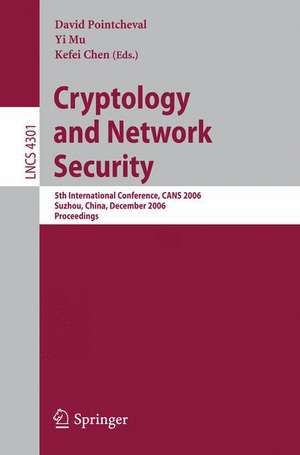 David Pointcheval
Yi Mu
Kefei Chen (Eds.)

LNCS 4301

Cryptology and Network Security

5th International Conference, CANS 2006
Suzhou, China, December 2006
Proceedings

Springer